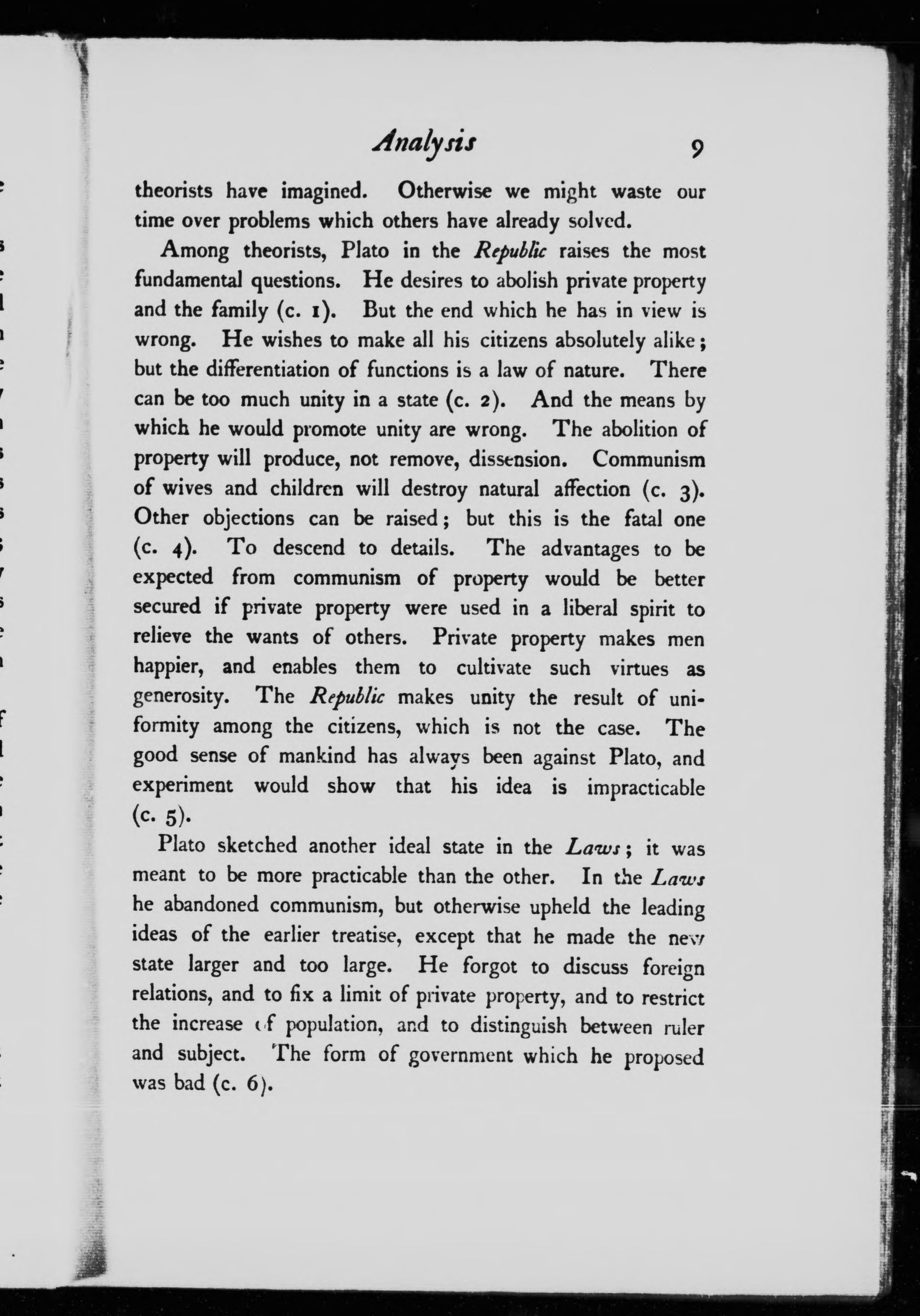 Analysis 9

theorists have imagined. Otherwise we might waste our time over problems which others have already solved.

Among theorists, Plato in the Republic raises the most fundamental questions. He desires to abolish private property and the family (c. 1). But the end which he has in view is wrong. He wishes to make all his citizens absolutely alike; but the differentiation of functions is a law of nature. There can be too much unity in a state (c. 2). And the means by which he would promote unity are wrong. The abolition of property will produce, not remove, dissension. Communism of wives and children will destroy natural affection (c. 3). Other objections can be raised; but this is the fatal one (c. 4). To descend to details. The advantages to be expected from communism of property would be better secured if private property were used in a liberal spirit to relieve the wants of others. Private property makes men happier, and enables them to cultivate such virtues as generosity. The Republic makes unity the result of uniformity among the citizens, which is not the case. The good sense of mankind has always been against Plato, and experiment would show that his idea is impracticable (c. 5).

Plato sketched another ideal state in the Laws; it was meant to be more practicable than the other. In the Laws he abandoned communism, but otherwise upheld the leading ideas of the earlier treatise, except that he made the new state larger and too large. He forgot to discuss foreign relations, and to fix a limit of private property, and to restrict the increase of population, and to distinguish between ruler and subject. The form of government which he proposed was bad (c. 6).